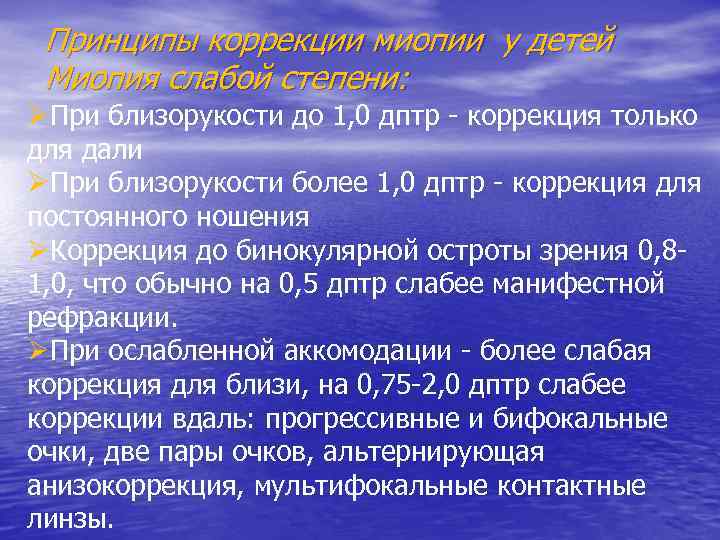 Принципы коррекции миопии у детей
Миопия слабой степени:

➢При близорукости до 1,0 дптр - коррекция только для дали

➢При близорукости более 1,0 дптр - коррекция для постоянного ношения

➢Коррекция до бинокулярной остроты зрения 0,8-1,0, что обычно на 0,5 дптр слабее манифестной рефракции.

➢При ослабленной аккомодации - более слабая коррекция для близи, на 0,75-2,0 дптр слабее коррекции вдаль: прогрессивные и бифокальные очки, две пары очков, альтернирующая анизокоррекция, мультифокальные контактные линзы.